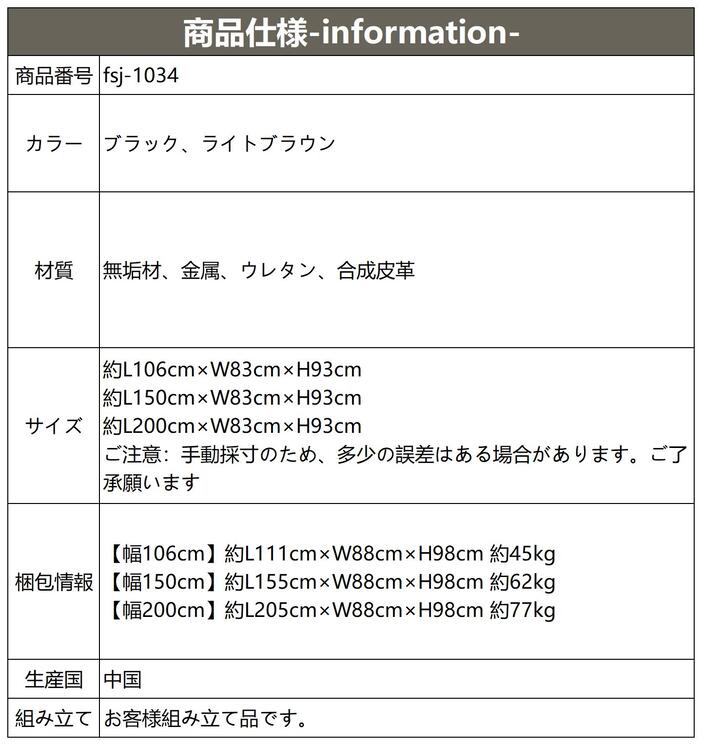 | 商品仕様-information- | |
|---|---|
| 商品番号 | fsj-1034 |
| カラー | ブラック、ライトブラウン |
| 材質 | 無垢材、金属、ウレタン、合成皮革 |
| サイズ | 約L106cm×W83cm×H93cm 約L150cm×W83cm×H93cm 約L200cm×W83cm×H93cm ご注意：手動採寸のため、多少の誤差はある場合があります。ご了承願います |
| 梱包情報 | 【幅106cm】約L111cm×W88cm×H98cm 約45kg 【幅150cm】約L155cm×W88cm×H98cm 約62kg 【幅200cm】約L205cm×W88cm×H98cm 約77kg |
| 生産国 | 中国 |
| 組み立て | お客様組み立て品です。 |